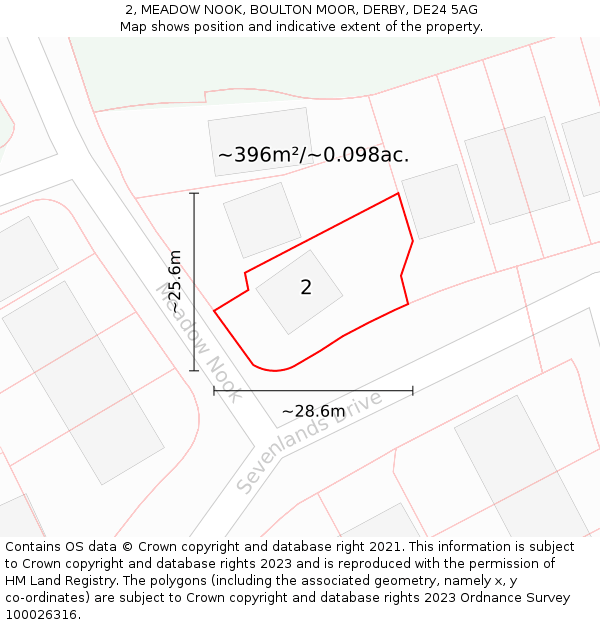 2, MEADOW NOOK, BOULTON MOOR, DERBY, DE24 5AG
Map shows position and indicative extent of the property.

~396m²/~0.098ac.

~25.6m

Meadow Nook

2

~28.6m

Sevenlands Drive

Contains OS data © Crown copyright and database right 2021. This information is subject to Crown copyright and database rights 2023 and is reproduced with the permission of HM Land Registry. The polygons (including the associated geometry, namely x, y co-ordinates) are subject to Crown copyright and database rights 2023 Ordnance Survey 100026316.